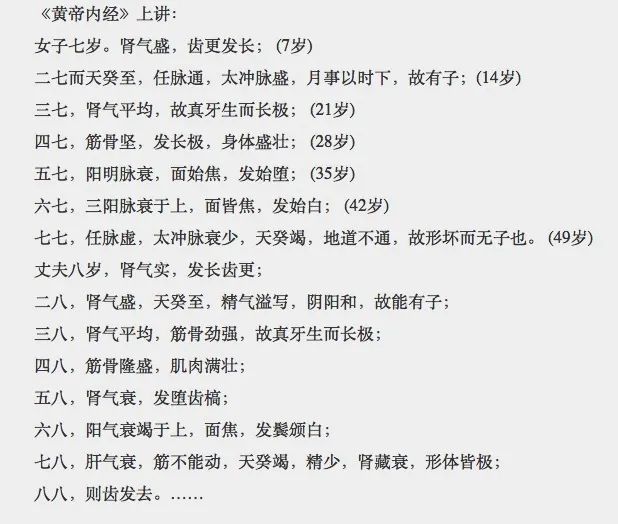 《黄帝内经》上讲:

女子七岁。肾气盛，齿更发长；(7岁)

二七而天癸至，任脉通，太冲脉盛，月事以时下，故有子；(14岁)

三七，肾气平均，故真牙生而长极；(21岁)

四七，筋骨坚，发长极，身体盛壮；(28岁)

五七，阳明脉衰，面始焦，发始堕；(35岁)

六七，三阳脉衰于上，面皆焦，发始白；(42岁)

七七，任脉虚，太冲脉衰少，天癸竭，地道不通，故形坏而无子也。(49岁)

丈夫八岁，肾气实，发长齿更；

二八，肾气盛，天癸至，精气溢写，阴阳和，故能有子；

三八，肾气平均，筋骨劲强，故真牙生而长极；

四八，筋骨隆盛，肌肉满壮；

五八，肾气衰，发堕齿槁；

六八，阳气衰竭于上，面焦，发鬓颁白；

七八，肝气衰，筋不能动，天癸竭，精少，肾藏衰，形体皆极；

八八，则齿发去。……